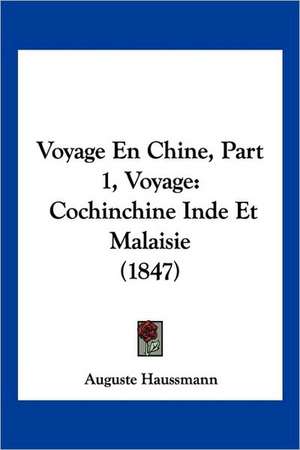 Voyage En Chine, Part 1, Voyage: Cochinchine Inde Et Malaisie (1847)

Auguste Haussmann